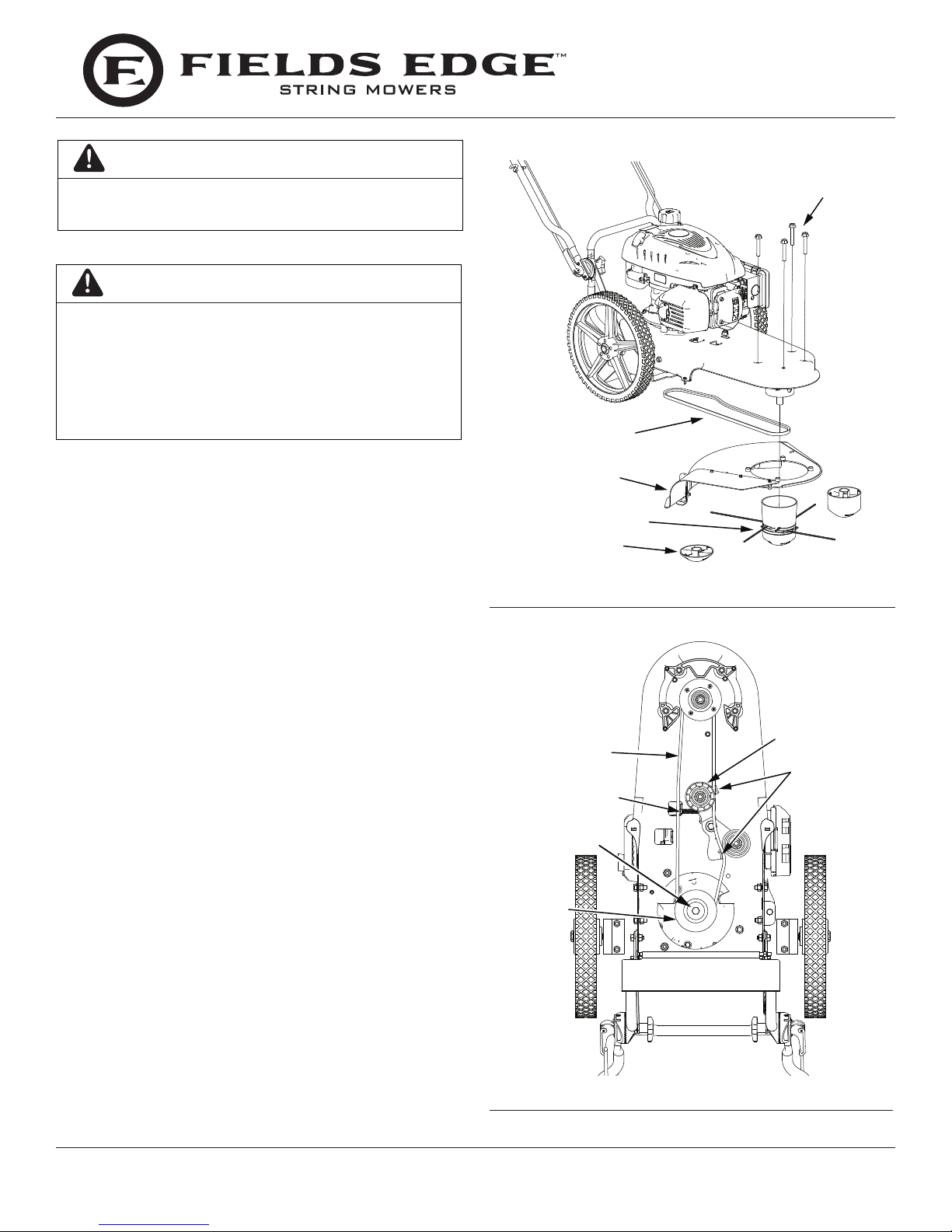 FIELDS EDGE™
STRING MOWERS